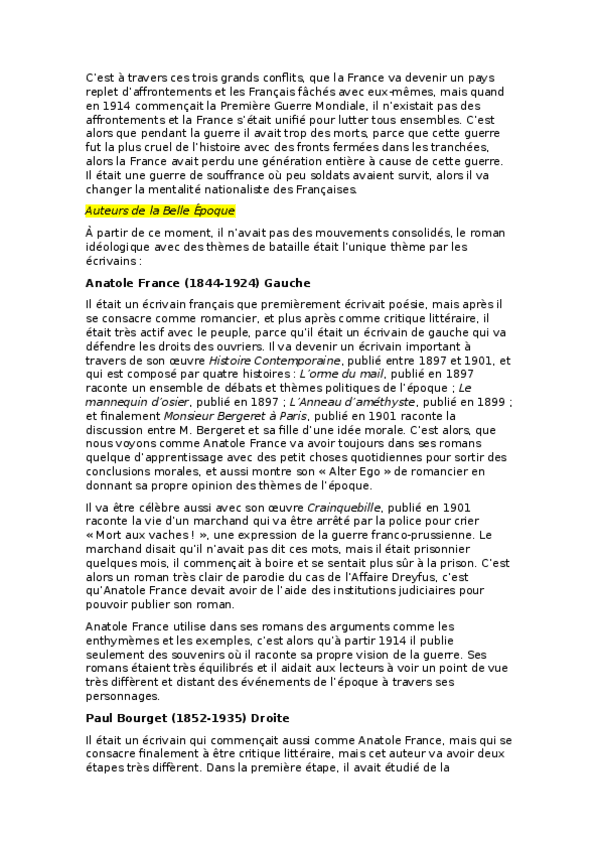 C'est à travers ces trois grands conflits, que la France va devenir un pays replet d'affrontements et les Français fâchés avec eux-mêmes, mais quand en 1914 commençait la Première Guerre Mondiale, il n'existait pas des affrontements et la France s'était unifié pour lutter tous ensembles. C'est alors que pendant la guerre il avait trop des morts, parce que cette guerre fut la plus cruel de l'histoire avec des fronts fermées dans les tranchées, alors la France avait perdu une génération entière à cause de cette guerre. Il était une guerre de souffrance où peu soldats avaient survit, alors il va changer la mentalité nationaliste des Françaises.

Auteurs de la Belle Époque

À partir de ce moment, il n'avait pas des mouvements consolidés, le roman idéologique avec des thèmes de bataille était l'unique thème par les écrivains :

Anatole France (1844-1924) Gauche

Il était un écrivain français que premièrement écrivait poésie, mais après il se consacre comme romancier, et plus après comme critique littéraire, il était très actif avec le peuple, parce qu'il était un écrivain de gauche qui va défendre les droits des ouvriers. Il va devenir un écrivain important à travers de son œuvre Histoire Contemporaine, publié entre 1897 et 1901, et qui est composé par quatre histoires : L'orme du mail, publié en 1897 raconte un ensemble de débats et thèmes politiques de l'époque ; Le mannequin d'osier, publié en 1897 ; L'Anneau d'améthyste, publié en 1899 ; et finalement Monsieur Bergeret à Paris, publié en 1901 raconte la discussion entre M. Bergeret et sa fille d'une idée morale. C'est alors, que nous voyons comme Anatole France va avoir toujours dans ses romans quelque d'apprentissage avec des petit choses quotidiennes pour sortir des conclusions morales, et aussi montre son « Alter Ego » de romancier en donnant sa propre opinion des thèmes de l'époque.

Il va être célèbre aussi avec son œuvre Crainquebille, publié en 1901 raconte la vie d'un marchand qui va être arrêté par la police pour crier « Mort aux vaches ! », une expression de la guerre franco-prussienne. Le marchand disait qu'il n'avait pas dit ces mots, mais il était prisonnier quelques mois, il commençait à boire et se sentait plus sûr à la prison. C'est alors un roman très clair de parodie du cas de l'Affaire Dreyfus, c'est qu'Anatole France devait avoir de l'aide des institutions judiciaires pour pouvoir publier son roman.

Anatole France utilise dans ses romans des arguments comme les enthymèmes et les exemples, c'est alors qu'à partir 1914 il publie seulement des souvenirs où il raconte sa propre vision de la guerre. Ses romans étaient très équilibrés et il aidait aux lecteurs à voir un point de vue très diffèrent et distant des événements de l'époque à travers ses personnages.

Paul Bourget (1852-1935) Droite

Il était un écrivain qui commençait aussi comme Anatole France, mais qui se consacre finalement à être critique littéraire, mais cet auteur va avoir deux étapes très diffèrent. Dans la première étape, il avait étudié de la